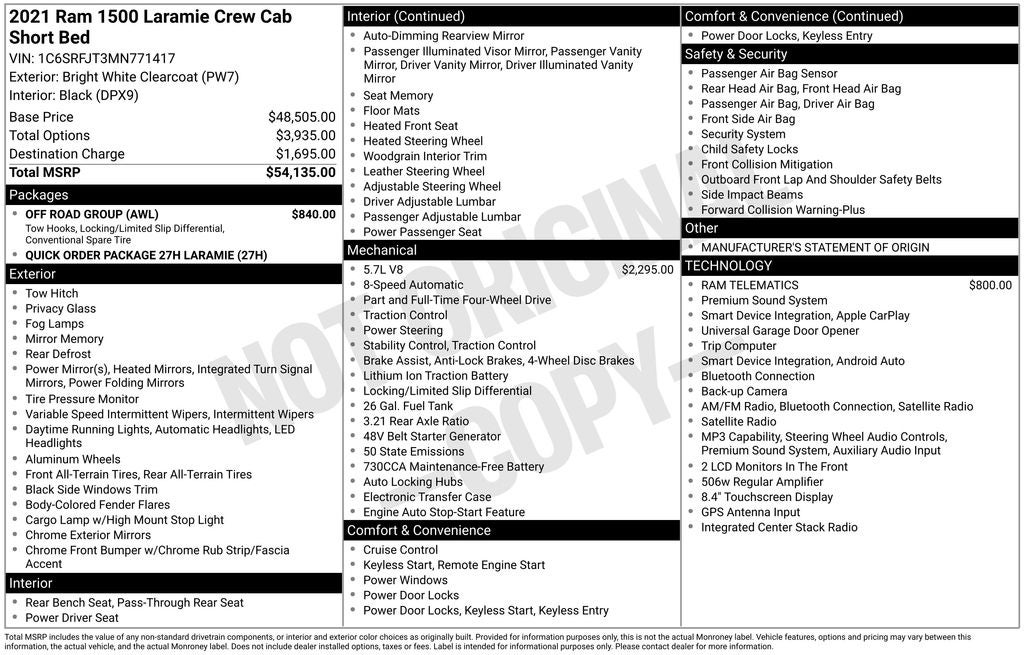 2021 Ram 1500 Laramie Crew Cab Short Bed
VIN: 1C6SRFJT3MN771417
Exterior: Bright White Clearcoat (PW7)
Interior: Black (DPX9)

Base Price $48,505.00
Total Options $3,935.00
Destination Charge $1,695.00
Total MSRP $54,135.00

Packages
• OFF ROAD GROUP (AWL) $840.00
Tow Hooks, Locking/Limited Slip Differential, Conventional Spare Tire
• QUICK ORDER PACKAGE 27H LARAMIE (27H)

Exterior
• Tow Hitch
• Privacy Glass
• Fog Lamps
• Mirror Memory
• Rear Defrost
• Power Mirror(s), Heated Mirrors, Integrated Turn Signal Mirrors, Power Folding Mirrors
• Tire Pressure Monitor
• Variable Speed Intermittent Wipers, Intermittent Wipers
• Daytime Running Lights, Automatic Headlights, LED Headlights
• Aluminum Wheels
• Front All-Terrain Tires, Rear All-Terrain Tires
• Black Side Windows Trim
• Body-Colored Fender Flares
• Cargo Lamp w/High Mount Stop Light
• Chrome Exterior Mirrors
• Chrome Front Bumper w/Chrome Rub Strip/Fascia Accent

Interior
• Rear Bench Seat, Pass-Through Rear Seat
• Power Driver Seat

Interior (Continued)
• Auto-Dimming Rearview Mirror
• Passenger Illuminated Visor Mirror, Passenger Vanity Mirror, Driver Vanity Mirror, Driver Illuminated Vanity Mirror
• Seat Memory
• Floor Mats
• Heated Front Seat
• Heated Steering Wheel
• Woodgrain Interior Trim
• Leather Steering Wheel
• Adjustable Steering Wheel
• Driver Adjustable Lumbar
• Passenger Adjustable Lumbar
• Power Passenger Seat

Mechanical
• 5.7L V8 $2,295.00
• 8-Speed Automatic
• Part and Full-Time Four-Wheel Drive
• Traction Control
• Power Steering
• Stability Control, Traction Control
• Brake Assist, Anti-Lock Brakes, 4-Wheel Disc Brakes
• Lithium Ion Traction Battery
• Locking/Limited Slip Differential
• 26 Gal. Fuel Tank
• 3.21 Rear Axle Ratio
• 48V Belt Starter Generator
• 50 State Emissions
• 730CCA Maintenance-Free Battery
• Auto Locking Hubs
• Electronic Transfer Case
• Engine Auto Stop-Start Feature

Comfort & Convenience
• Cruise Control
• Keyless Start, Remote Engine Start
• Power Windows
• Power Door Locks
• Power Door Locks, Keyless Start, Keyless Entry

Comfort & Convenience (Continued)
• Power Door Locks, Keyless Entry

Safety & Security
• Passenger Air Bag Sensor
• Rear Head Air Bag, Front Head Air Bag
• Passenger Air Bag, Driver Air Bag
• Front Side Air Bag
• Security System
• Child Safety Locks
• Front Collision Mitigation
• Outboard Front Lap And Shoulder Safety Belts
• Side Impact Beams
• Forward Collision Warning-Plus

Other
• MANUFACTURER'S STATEMENT OF ORIGIN

TECHNOLOGY
• RAM TELEMATICS $800.00
• Premium Sound System
• Smart Device Integration, Apple CarPlay
• Universal Garage Door Opener
• Trip Computer
• Smart Device Integration, Android Auto
• Bluetooth Connection
• Back-up Camera
• AM/FM Radio, Bluetooth Connection, Satellite Radio
• Satellite Radio
• MP3 Capability, Steering Wheel Audio Controls, Premium Sound System, Auxiliary Audio Input
• 2 LCD Monitors In The Front
• 506w Regular Amplifier
• 8.4" Touchscreen Display
• GPS Antenna Input
• Integrated Center Stack Radio

Total MSRP includes the value of any non-standard drivetrain components, or interior and exterior color choices as originally built. Provided for information purposes only, this is not the actual Monroney label. Vehicle features, options and pricing may vary between this information, the actual vehicle, and the actual Monroney label. Does not include dealer installed options, taxes or fees. Label is intended for informational purposes only. Please contact dealer for more information.

NOT ORIGINAL COPY